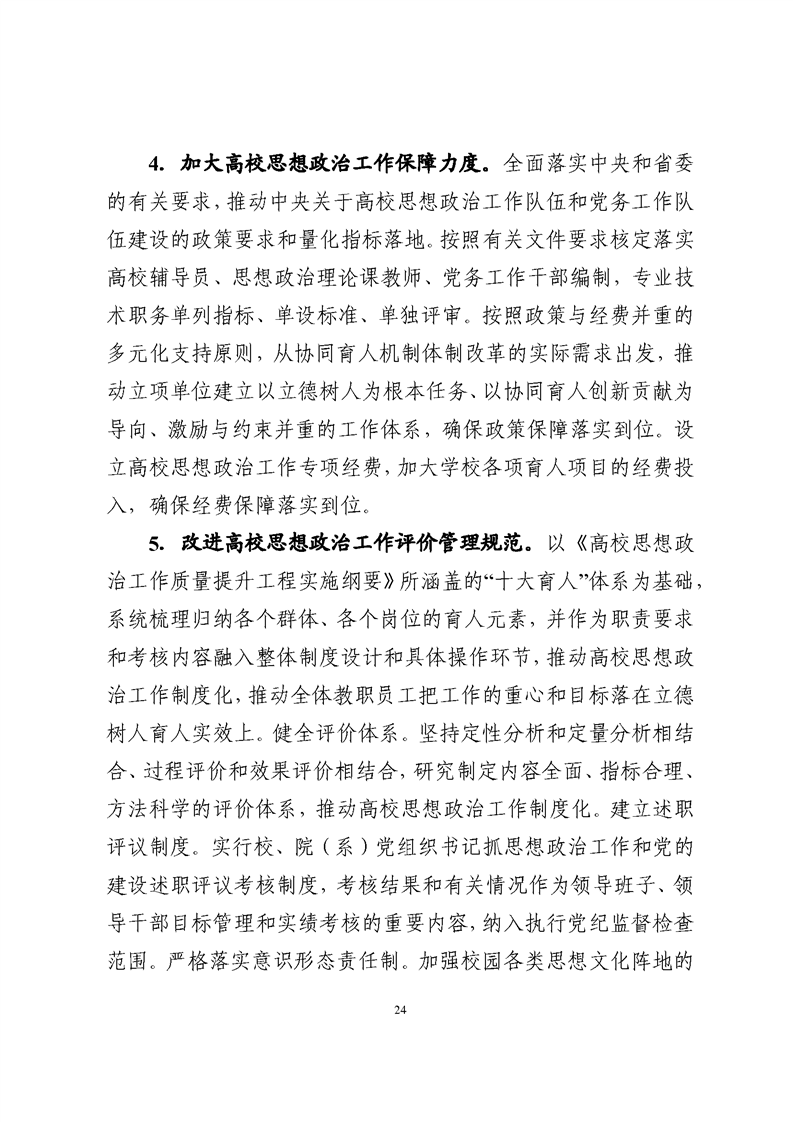 4. 加大高校思想政治工作保障力度。全面落实中央和省委的有关要求，推动中央关于高校思想政治工作队伍和党务工作队伍建设的政策要求和量化指标落地。按照有关文件要求核定落实高校辅导员、思想政治理论课教师、党务工作干部编制，专业技术职务单列指标、单设标准、单独评审。按照政策与经费并重的多元化支持原则，从协同育人机制体制改革的实际需求出发，推动立项单位建立以立德树人为根本任务、以协同育人创新贡献为导向、激励与约束并重的工作体系，确保政策保障落实到位。设立高校思想政治工作专项经费，加大学校各项育人项目的经费投入，确保经费保障落实到位。

5. 改进高校思想政治工作评价管理规范。以《高校思想政治工作质量提升工程实施纲要》所涵盖的“十大育人”体系为基础，系统梳理归纳各个群体、各个岗位的育人元素，并作为职责要求和考核内容融入整体制度设计和具体操作环节，推动高校思想政治工作制度化，推动全体教职员工把工作的重心和目标落在立德树人育人实效上。健全评价体系。坚持定性分析和定量分析相结合、过程评价和效果评价相结合，研究制定内容全面、指标合理、方法科学的评价体系，推动高校思想政治工作制度化。建立述职评议制度。实行校、院（系）党组织书记抓思想政治工作和党的建设述职评议考核制度，考核结果和有关情况作为领导班子、领导干部目标管理和实绩考核的重要内容，纳入执行党纪监督检查范围。严格落实意识形态责任制。加强校园各类思想文化阵地的

24